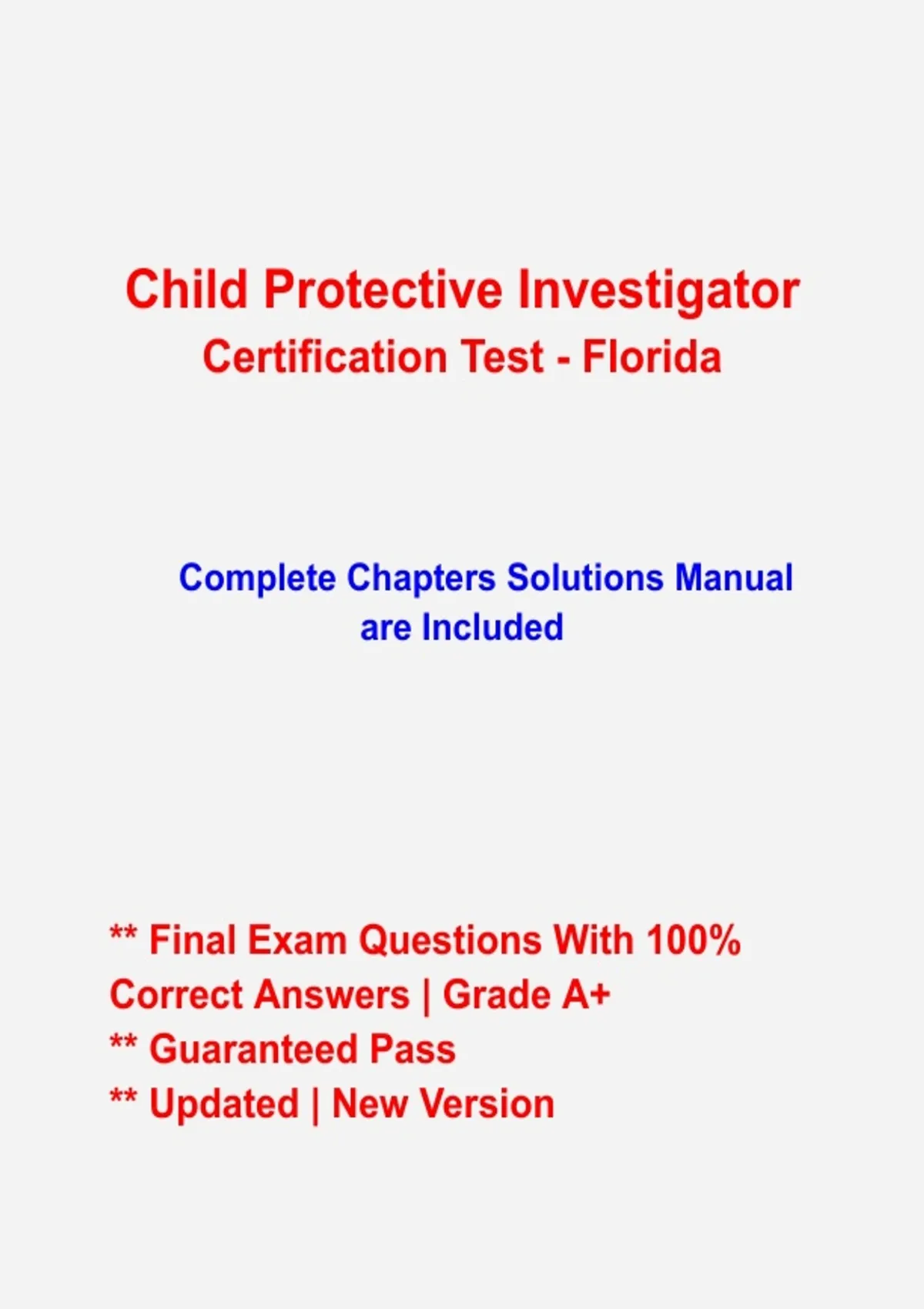 Child Protective Investigator
Certification Test - Florida

Complete Chapters Solutions Manual are Included

** Final Exam Questions With 100% Correct Answers | Grade A+
** Guaranteed Pass
** Updated | New Version